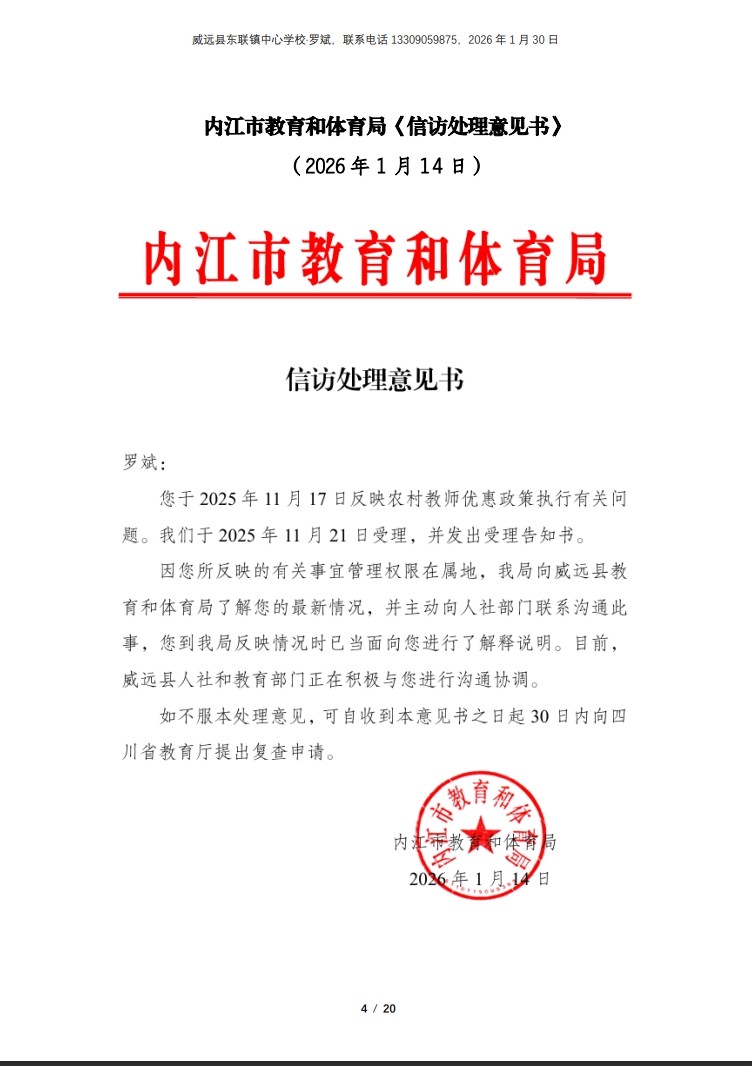 威远县东联镇中心学校·罗斌，联系电话 13309059875，2026 年 1 月 30 日

内江市教育和体育局《信访处理意见书》

（2026 年 1 月 14 日）

内江市教育和体育局

信访处理意见书

罗斌：

您于 2025 年 11 月 17 日反映农村教师优惠政策执行有关问题。我们于 2025 年 11 月 21 日受理，并发出受理告知书。

因您所反映的有关事宜管理权限在属地，我局向威远县教育和体育局了解您的最新情况，并主动向人社部门联系沟通此事，您到我局反映情况时已当面向您进行了解释说明。目前，威远县人社和教育部门正在积极与您进行沟通协调。

如不服本处理意见，可自收到本意见书之日起 30 日内向四川省教育厅提出复查申请。

内江市教育和体育局

内江市教育和体育局

2026 年 1 月 14 日

4 / 20